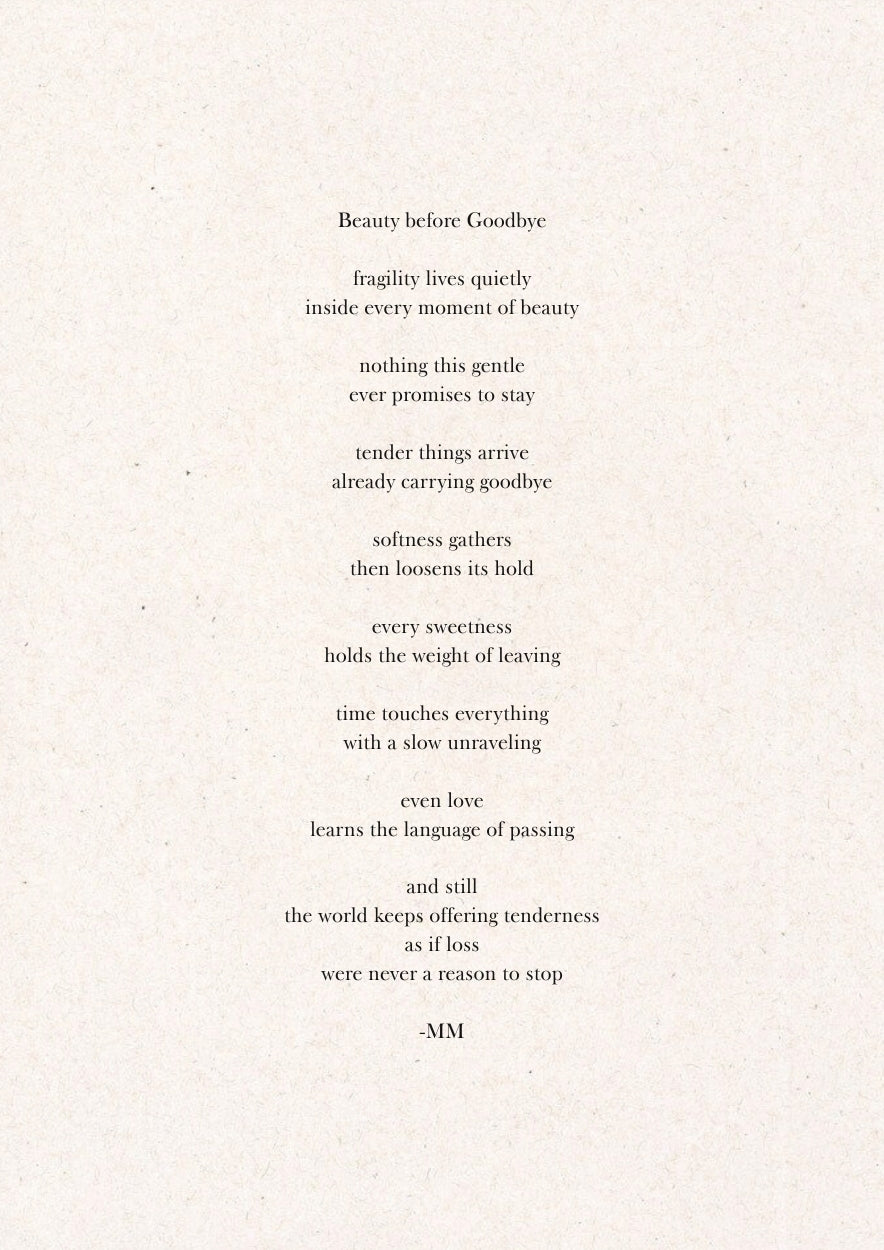 Beauty before Goodbye

fragility lives quietly
inside every moment of beauty

nothing this gentle
ever promises to stay

tender things arrive
already carrying goodbye

softness gathers
then loosens its hold

every sweetness
holds the weight of leaving

time touches everything
with a slow unraveling

even love
learns the language of passing

and still
the world keeps offering tenderness
as if loss
were never a reason to stop

-MM